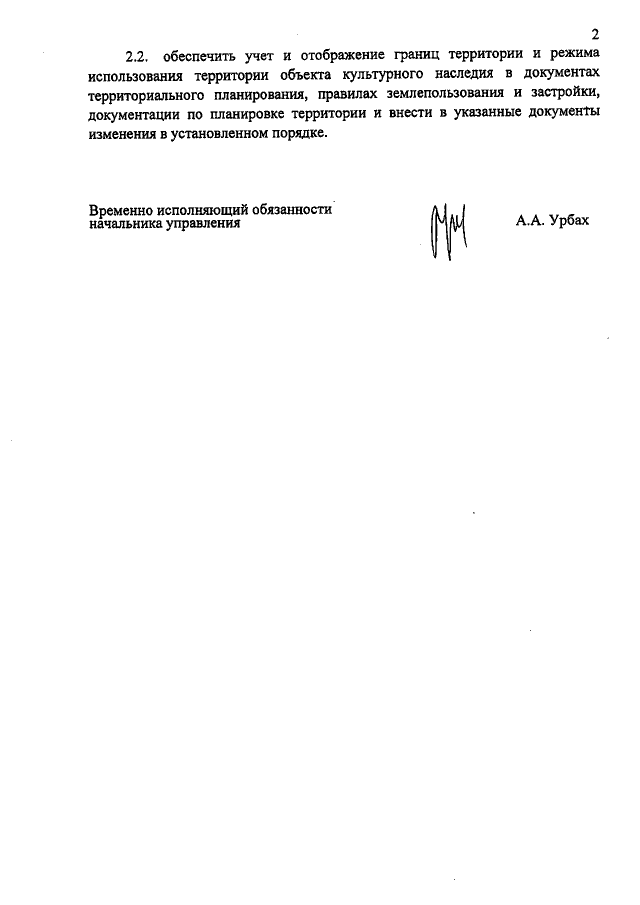 2

2.2. обеспечить учет и отображение границ территории и режима использования территории объекта культурного наследия в документах территориального планирования, правилах землепользования и застройки, документации по планировке территории и внести в указанные документы изменения в установленном порядке.

Временно исполняющий обязанности начальника управления

А.А. Урбах